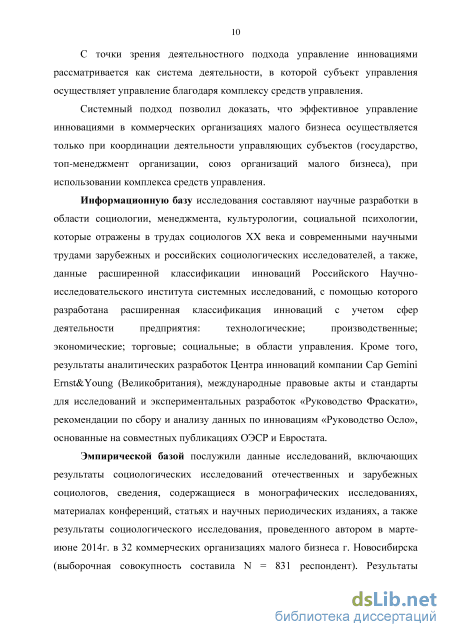 10

С точки зрения деятельностного подхода управление инновациями рассматривается как система деятельности, в которой субъект управления осуществляет управление благодаря комплексу средств управления.

Системный подход позволил доказать, что эффективное управление инновациями в коммерческих организациях малого бизнеса осуществляется только при координации деятельности управляющих субъектов (государство, топ-менеджмент организации, союз организаций малого бизнеса), при использовании комплекса средств управления.

Информационную базу исследования составляют научные разработки в области социологии, менеджмента, культурологии, социальной психологии, которые отражены в трудах социологов XX века и современными научными трудами зарубежных и российских социологических исследователей, а также, данные расширенной классификации инноваций Российского Научно-исследовательского института системных исследований, с помощью которого разработана расширенная классификация инноваций с учетом сфер деятельности предприятия: технологические; производственные; экономические; торговые; социальные; в области управления. Кроме того, результаты аналитических разработок Центра инноваций компании Cap Gemini Ernst&Young (Великобритания), международные правовые акты и стандарты для исследований и экспериментальных разработок «Руководство Фраскати», рекомендации по сбору и анализу данных по инновациям «Руководство Осло», основанные на совместных публикациях ОЭСР и Евростата.

Эмпирической базой послужили данные исследований, включающих результаты социологических исследований отечественных и зарубежных социологов, сведения, содержащиеся в монографических исследованиях, материалах конференций, статьях и научных периодических изданиях, а также результаты социологического исследования, проведенного автором в марте-июне 2014г. в 32 коммерческих организациях малого бизнеса г. Новосибирска (выборочная совокупность составила N = 831 респондент). Результаты

dsLib.net
библиотека диссертаций